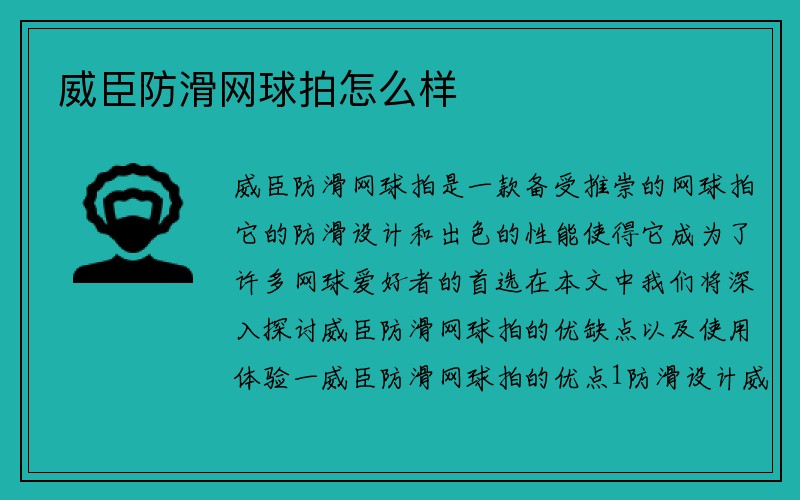 威臣防滑网球拍怎么样

威臣防滑网球拍是一款备受推崇的网球拍它的防滑设计和出色的性能使得它成为了许多网球爱好者的首选在本文中我们将深入探讨威臣防滑网球拍的优缺点以及使用体验一威臣防滑网球拍的优点1防滑设计威